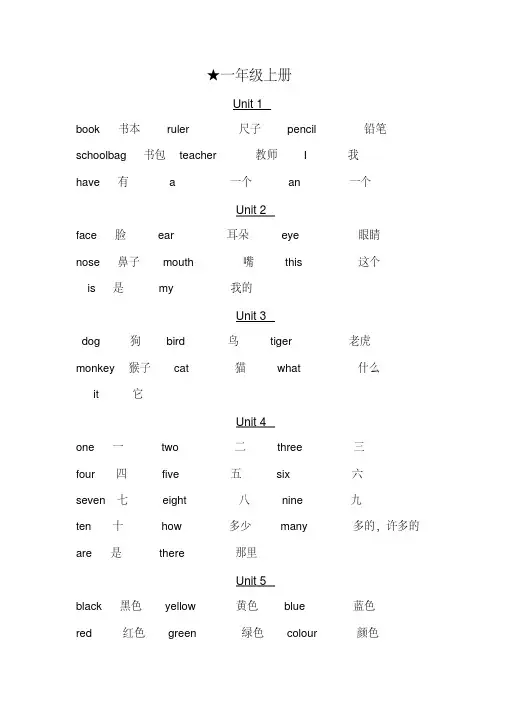 ★一年级上册

Unit 1

book 书本 ruler 尺子 pencil 铅笔

schoolbag 书包 teacher 教师 I 我

have 有 a 一个 an 一个

Unit 2

face 脸 ear 耳朵 eye 眼睛

nose 鼻子 mouth 嘴 this 这个

is 是 my 我的

Unit 3

dog 狗 bird 鸟 tiger 老虎

monkey 猴子 cat 猫 what 什么

it 它

Unit 4

one 一 two 二 three 三

four 四 five 五 six 六

seven 七 eight 八 nine 九

ten 十 how 多少 many 多的，许多的

are 是 there 那里

Unit 5

black 黑色 yellow 黄色 blue 蓝色

red 红色 green 绿色 colour 颜色